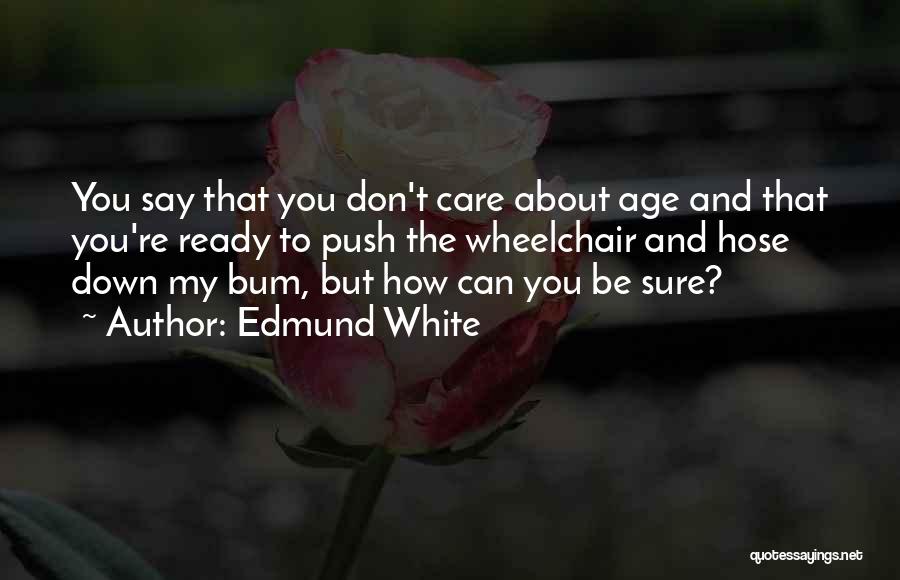 You say that you don't care about age and that you're ready to push the wheelchair and hose down my bum, but how can you be sure?
~ Author: Edmund White

quotessayings.net